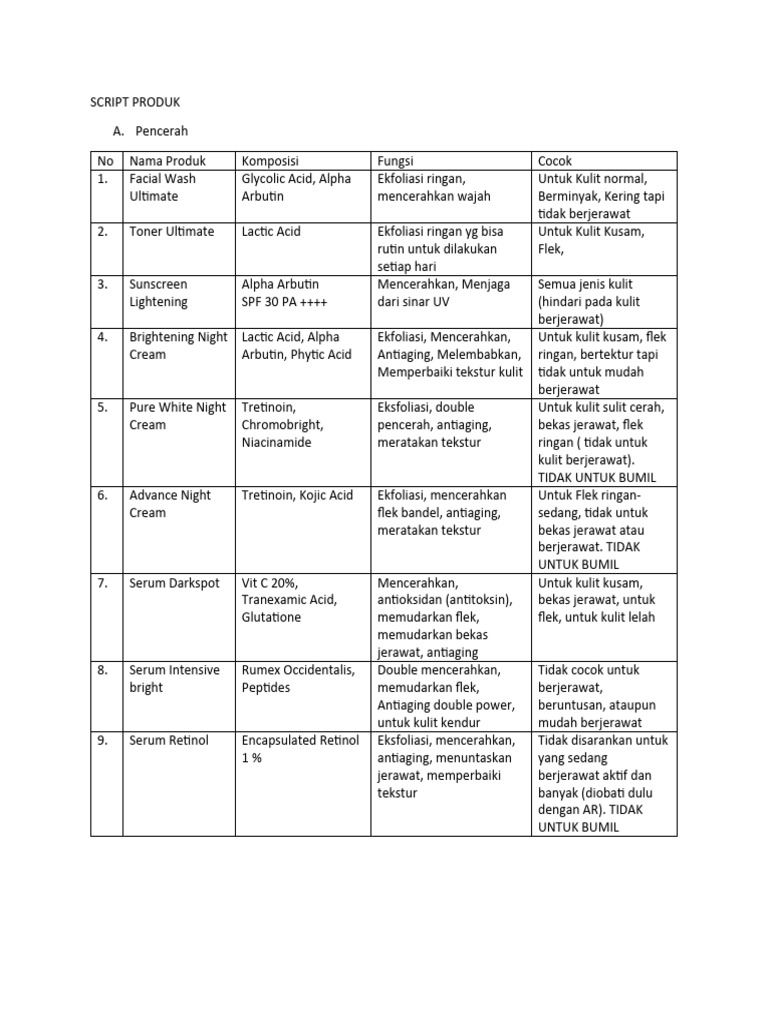 SCRIPT PRODUK

A. Pencerah

| No | Nama Produk | Komposisi | Fungsi | Cocok |
|---|---|---|---|---|
| 1. | Facial Wash Ultimate | Glycolic Acid, Alpha Arbutin | Ekfoliasi ringan, mencerahkan wajah | Untuk Kulit normal, Berminyak, Kering tapi tidak berjerawat |
| 2. | Toner Ultimate | Lactic Acid | Ekfoliasi ringan yg bisa rutin untuk dilakukan setiap hari | Untuk Kulit Kusam, Flek, |
| 3. | Sunscreen Lightening | Alpha Arbutin SPF 30 PA ++++ | Mencerahkan, Menjaga dari sinar UV | Semua jenis kulit (hindari pada kulit berjerawat) |
| 4. | Brightening Night Cream | Lactic Acid, Alpha Arbutin, Phytic Acid | Ekfoliasi, Mencerahkan, Antiaging, Melembabkan, Memperbaiki tekstur kulit | Untuk kulit kusam, flek ringan, bertektur tapi tidak untuk mudah berjerawat |
| 5. | Pure White Night Cream | Tretinoin, Chromobright, Niacinamide | Eksfoliasi, double pencerah, antiaging, meratakan tekstur | Untuk kulit sulit cerah, bekas jerawat, flek ringan ( tidak untuk kulit berjerawat). TIDAK UNTUK BUMIL |
| 6. | Advance Night Cream | Tretinoin, Kojic Acid | Ekfoliasi, mencerahkan flek bandel, antiaging, meratakan tekstur | Untuk Flek ringan-sedang, tidak untuk bekas jerawat atau berjerawat. TIDAK UNTUK BUMIL |
| 7. | Serum Darkspot | Vit C 20%, Tranexamic Acid, Glutatione | Mencerahkan, antioksidan (antitoksin), memudarkan flek, memudarkan bekas jerawat, antiaging | Untuk kulit kusam, bekas jerawat, untuk flek, untuk kulit lelah |
| 8. | Serum Intensive bright | Rumex Occidentalis, Peptides | Double mencerahkan, memudarkan flek, Antiaging double power, untuk kulit kendur | Tidak cocok untuk berjerawat, beruntusan, ataupun mudah berjerawat |
| 9. | Serum Retinol | Encapsulated Retinol 1 % | Eksfoliasi, mencerahkan, antiaging, menuntaskan jerawat, memperbaiki tekstur | Tidak disarankan untuk yang sedang berjerawat aktif dan banyak (diobati dulu dengan AR). TIDAK UNTUK BUMIL |